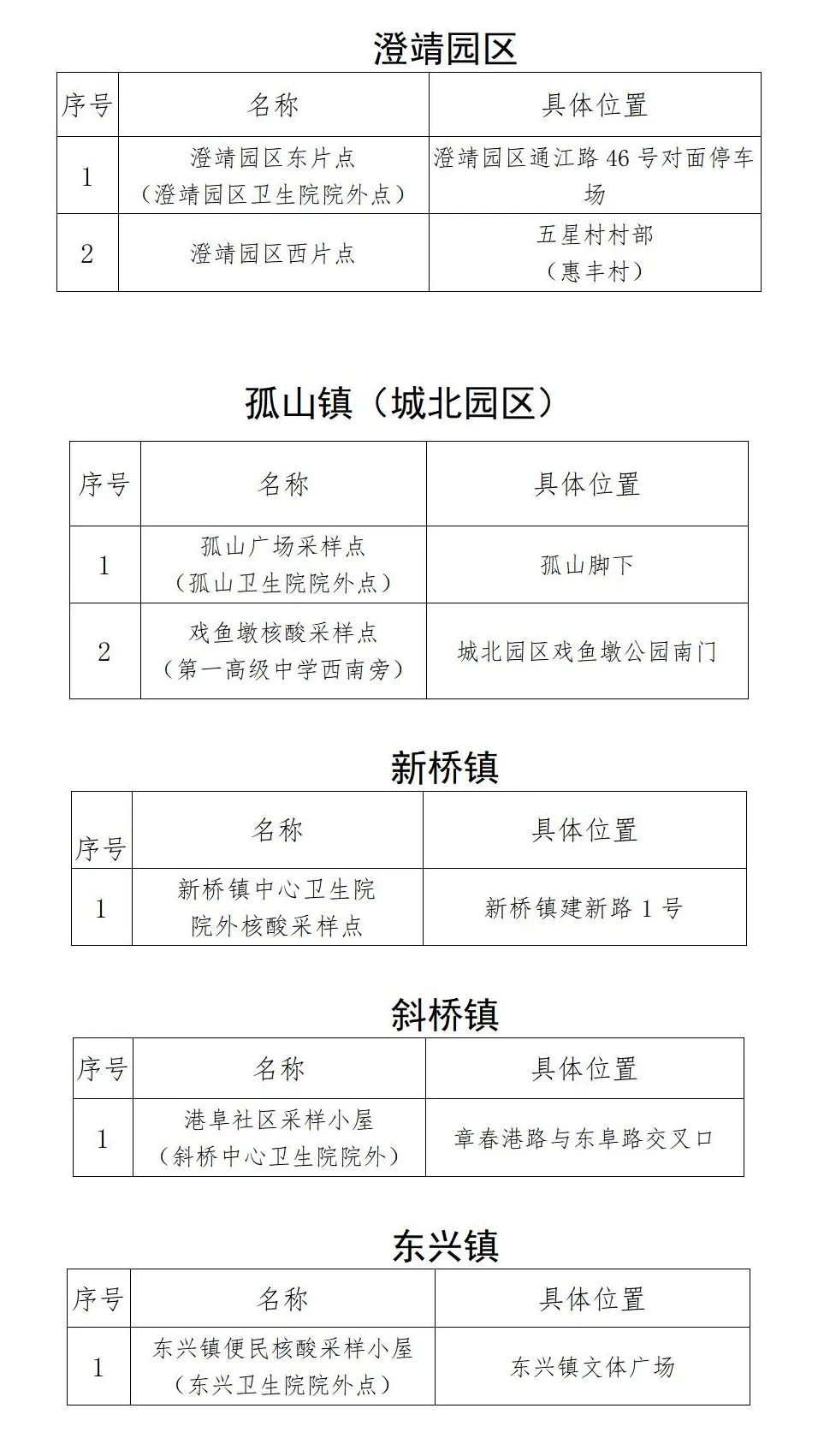 澄靖园区

| 序号 | 名称 | 具体位置 |
|---|---|---|
| 1 | 澄靖园区东片点（澄靖园区卫生院院外点） | 澄靖园区通江路 46 号对面停车场 |
| 2 | 澄靖园区西片点 | 五星村村部（惠丰村） |

孤山镇（城北园区）

| 序号 | 名称 | 具体位置 |
|---|---|---|
| 1 | 孤山广场采样点（孤山卫生院院外点） | 孤山脚下 |
| 2 | 戏鱼墩核酸采样点（第一高级中学西南旁） | 城北园区戏鱼墩公园南门 |

新桥镇

| 序号 | 名称 | 具体位置 |
|---|---|---|
| 1 | 新桥镇中心卫生院院外核酸采样点 | 新桥镇建新路 1 号 |

斜桥镇

| 序号 | 名称 | 具体位置 |
|---|---|---|
| 1 | 港阜社区采样小屋（斜桥中心卫生院院外） | 章春港路与东阜路交叉口 |

东兴镇

| 序号 | 名称 | 具体位置 |
|---|---|---|
| 1 | 东兴镇便民核酸采样小屋（东兴卫生院院外点） | 东兴镇文体广场 |